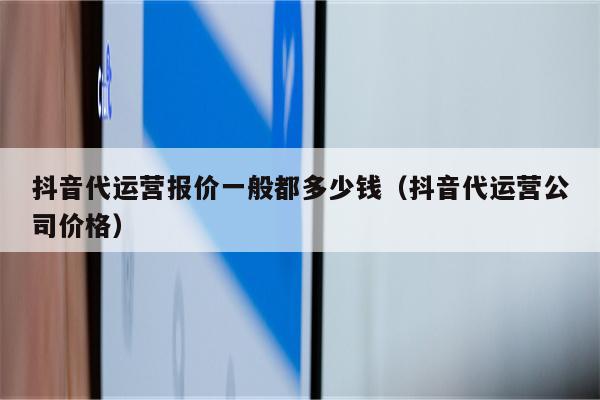 抖音代运营报价一般都多少钱（抖音代运营公司价格）